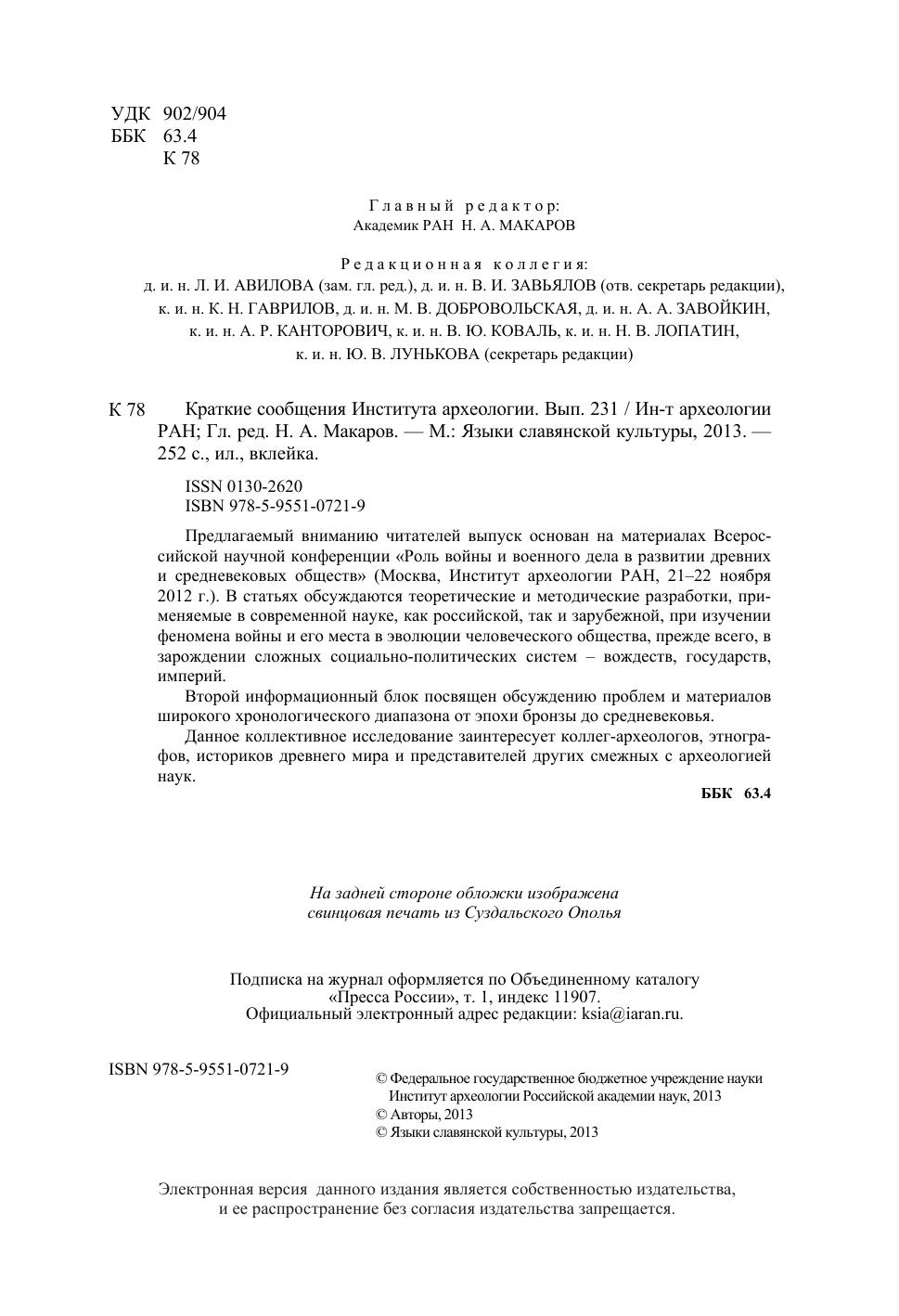 УДК 902/904
ББК 63.4
К 78

Главный редактор:
Академик РАН Н. А. МАКАРОВ

Редакционная коллегия:
д. и. н. Л. И. АВИЛОВА (зам. гл. ред.), д. и. н. В. И. ЗАВЬЯЛОВ (отв. секретарь редакции), к. и. н. К. Н. ГАВРИЛОВ, д. и. н. М. В. ДОБРОВОЛЬСКАЯ, д. и. н. А. А. ЗАВОЙКИН, к. и. н. А. Р. КАНТОРОВИЧ, к. и. н. В. Ю. КОВАЛЬ, к. и. н. Н. В. ЛОПАТИН, к. и. н. Ю. В. ЛУНЬКОВА (секретарь редакции)

К 78 Краткие сообщения Института археологии. Вып. 231 / Ин-т археологии РАН; Гл. ред. Н. А. Макаров. — М.: Языки славянской культуры, 2013. — 252 с., ил., вклейка.

ISSN 0130-2620
ISBN 978-5-9551-0721-9

Предлагаемый вниманию читателей выпуск основан на материалах Всероссийской научной конференции «Роль войны и военного дела в развитии древних и средневековых обществ» (Москва, Институт археологии РАН, 21–22 ноября 2012 г.). В статьях обсуждаются теоретические и методические разработки, применяемые в современной науке, как российской, так и зарубежной, при изучении феномена войны и его места в эволюции человеческого общества, прежде всего, в зарождении сложных социально-политических систем – вождеств, государств, империй.

Второй информационный блок посвящен обсуждению проблем и материалов широкого хронологического диапазона от эпохи бронзы до средневековья.

Данное коллективное исследование заинтересует коллег-археологов, этнографов, историков древнего мира и представителей других смежных с археологией наук.

ББК 63.4

На задней стороне обложки изображена свинцовая печать из Суздальского Ополья

Подписка на журнал оформляется по Объединенному каталогу «Пресса России», т. 1, индекс 11907.
Официальный электронный адрес редакции: ksia@iaran.ru.

ISBN 978-5-9551-0721-9

© Федеральное государственное бюджетное учреждение науки Институт археологии Российской академии наук, 2013
© Авторы, 2013
© Языки славянской культуры, 2013

Электронная версия данного издания является собственностью издательства, и ее распространение без согласия издательства запрещается.